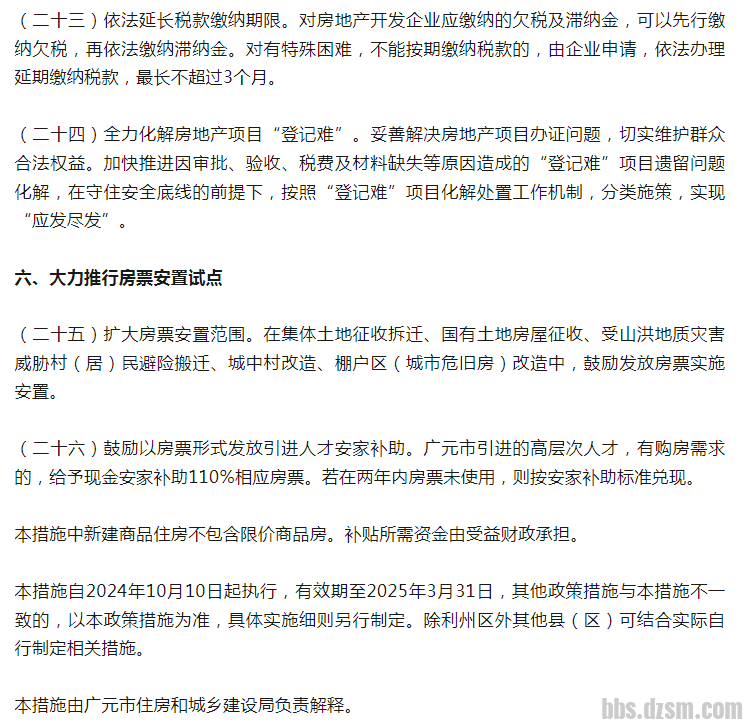 （二十三）依法延长税款缴纳期限。对房地产开发企业应缴纳的欠税及滞纳金，可以先行缴纳欠税，再依法缴纳滞纳金。对有特殊困难，不能按期缴纳税款的，由企业申请，依法办理延期缴纳税款，最长不超过3个月。

（二十四）全力化解房地产项目“登记难”。妥善解决房地产项目办证问题，切实维护群众合法权益。加快推进因审批、验收、税费及材料缺失等原因造成的“登记难”项目遗留问题化解，在守住安全底线的前提下，按照“登记难”项目化解处置工作机制，分类施策，实现“应发尽发”。

六、大力推行房票安置试点

（二十五）扩大房票安置范围。在集体土地征收拆迁、国有土地房屋征收、受山洪地质灾害威胁村（居）民避险搬迁、城中村改造、棚户区（城市危旧房）改造中，鼓励发放房票实施安置。

（二十六）鼓励以房票形式发放引进人才安家补助。广元市引进的高层次人才，有购房需求的，给予现金安家补助110%相应房票。若在两年内房票未使用，则按安家补助标准兑现。

本措施中新建商品住房不包含限价商品房。补贴所需资金由受益财政承担。

本措施自2024年10月10日起执行，有效期至2025年3月31日，其他政策措施与本措施不一致的，以本政策措施为准，具体实施细则另行制定。除利州区外其他县（区）可结合实际自行制定相关措施。

本措施由广元市住房和城乡建设局负责解释。

bbs.dzsm.com